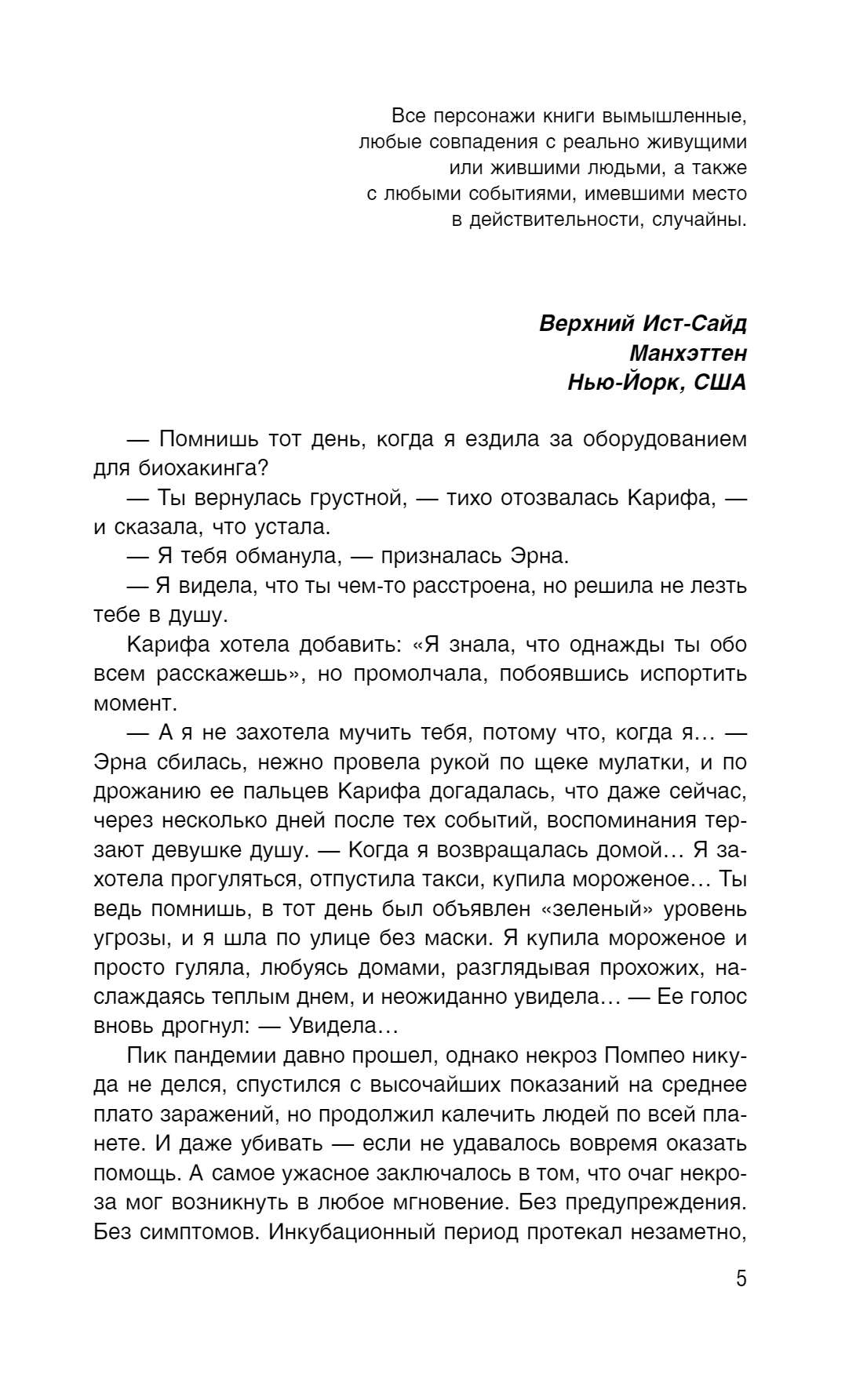 Все персонажи книги вымышленные, любые совпадения с реально живущими или жившими людьми, а также с любыми событиями, имевшими место в действительности, случайны.

Верхний Ист-Сайд
Манхэттен
Нью-Йорк, США

— Помнишь тот день, когда я ездила за оборудованием для биохакинга?

— Ты вернулась грустной, — тихо отозвалась Карифа, — и сказала, что устала.

— Я тебя обманула, — призналась Эрна.

— Я видела, что ты чем-то расстроена, но решила не лезть тебе в душу.

Карифа хотела добавить: «Я знала, что однажды ты обо всем расскажешь», но промолчала, побоявшись испортить момент.

— А я не захотела мучить тебя, потому что, когда я... — Эрна сбилась, нежно провела рукой по щеке мулатки, и по дрожанию ее пальцев Карифа догадалась, что даже сейчас, через несколько дней после тех событий, воспоминания терзают девушке душу. — Когда я возвращалась домой... Я захотела прогуляться, отпустила такси, купила мороженое... Ты ведь помнишь, в тот день был объявлен «зеленый» уровень угрозы, и я шла по улице без маски. Я купила мороженое и просто гуляла, любуясь домами, разглядывая прохожих, наслаждаясь теплым днем, и неожиданно увидела... — Ее голос вновь дрогнул: — Увидела...

Пик пандемии давно прошел, однако некроз Помпео никуда не делся, спустился с высочайших показаний на среднее плато заражений, но продолжил калечить людей по всей планете. И даже убивать — если не удавалось вовремя оказать помощь. А самое ужасное заключалось в том, что очаг некроза мог возникнуть в любое мгновение. Без предупреждения. Без симптомов. Инкубационный период протекал незаметно,

5